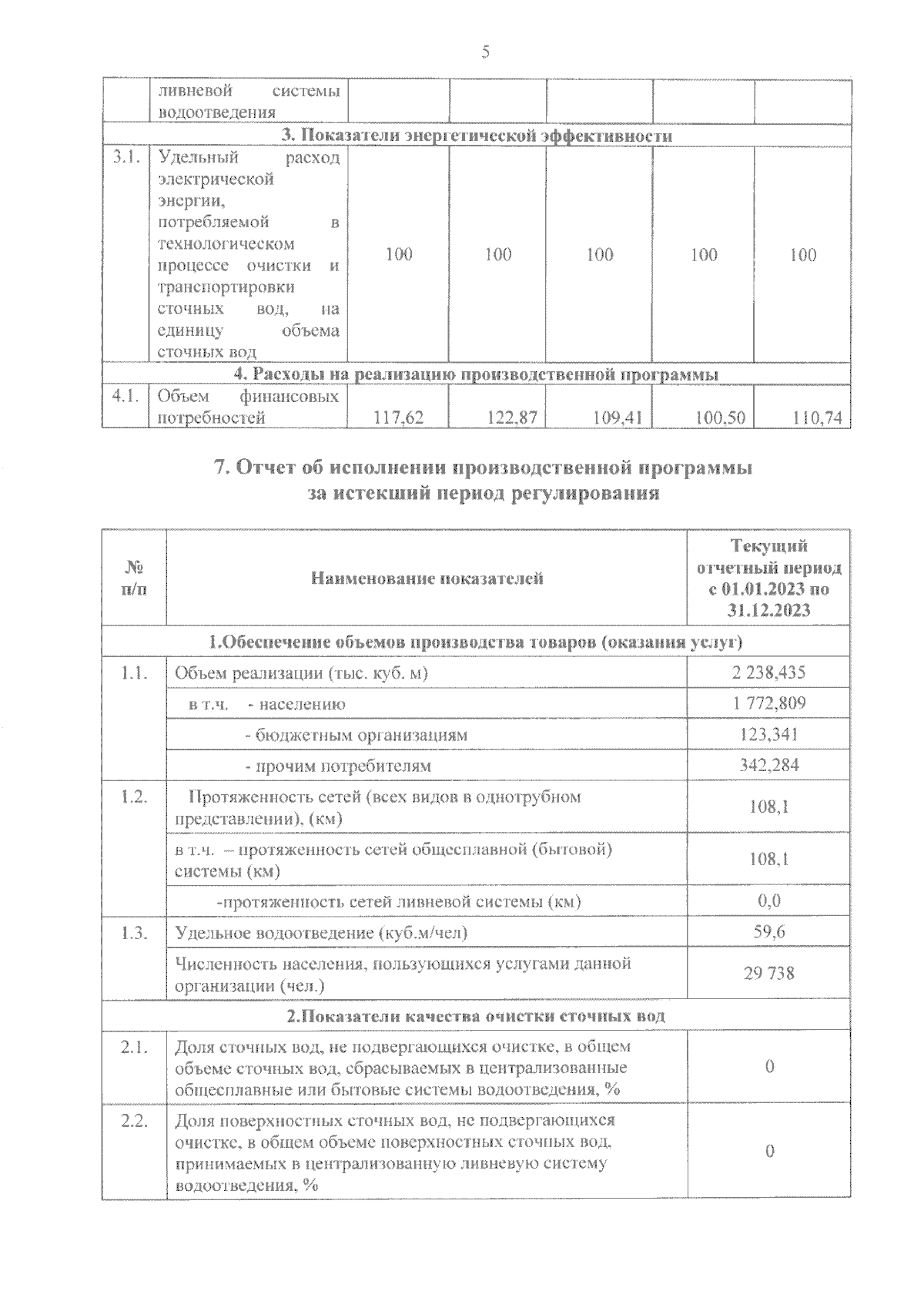 5

|  | ливневой системы водоотведения |  |  |  |  |  |
|---|---|---|---|---|---|---|
| 3. Показатели энергетической эффективности | | | | | | |
| 3.1. | Удельный расход электрической энергии, потребляемой в технологическом процессе очистки и транспортировки сточных вод, на единицу объема сточных вод | 100 | 100 | 100 | 100 | 100 |
| 4. Расходы на реализацию производственной программы | | | | | | |
| 4.1. | Объем финансовых потребностей | 117,62 | 122,87 | 109,41 | 100,50 | 110,74 |

7. Отчет об исполнении производственной программы за истекший период регулирования

| № п/п | Наименование показателей | Текущий отчетный период с 01.01.2023 по 31.12.2023 |
|---|---|---|
| 1.Обеспечение объемов производства товаров (оказания услуг) | | |
| 1.1. | Объем реализации (тыс. куб. м) | 2 238,435 |
|  | в т.ч. - населению | 1 772,809 |
|  | - бюджетным организациям | 123,341 |
|  | - прочим потребителям | 342,284 |
| 1.2. | Протяженность сетей (всех видов в однотрубном представлении), (км) | 108,1 |
|  | в т.ч. – протяженность сетей общесплавной (бытовой) системы (км) | 108,1 |
|  | -протяженность сетей ливневой системы (км) | 0,0 |
| 1.3. | Удельное водоотведение (куб.м/чел) | 59,6 |
|  | Численность населения, пользующихся услугами данной организации (чел.) | 29 738 |
| 2.Показатели качества очистки сточных вод | | |
| 2.1. | Доля сточных вод, не подвергающихся очистке, в общем объеме сточных вод, сбрасываемых в централизованные общесплавные или бытовые системы водоотведения, % | 0 |
| 2.2. | Доля поверхностных сточных вод, не подвергающихся очистке, в общем объеме поверхностных сточных вод, принимаемых в централизованную ливневую систему водоотведения, % | 0 |